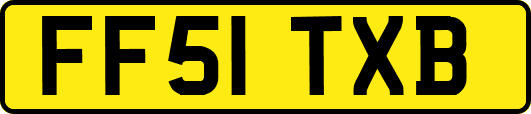 FF51 TXB